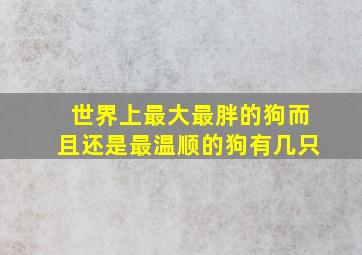 世界上最大最胖的狗而且还是最温顺的狗有几只